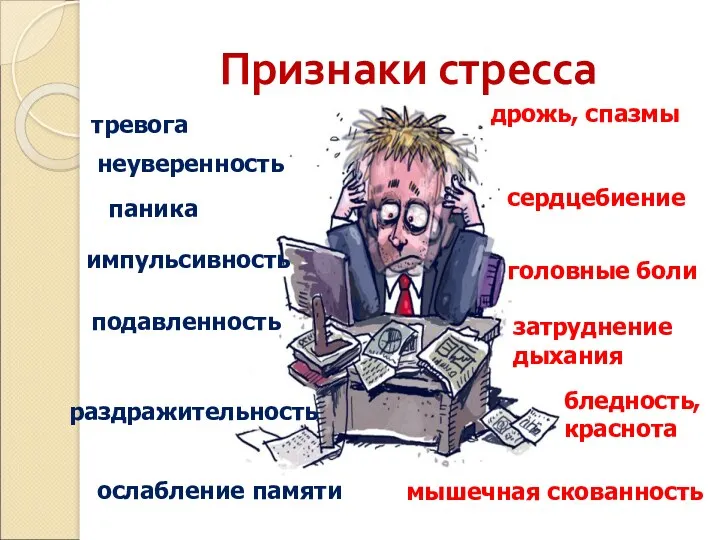 Признаки стресса

тревога

неуверенность

паника

импульсивность

подавленность

раздражительность

ослабление памяти

дрожь, спазмы

сердцебиение

головные боли

затруднение дыхания

бледность, краснота

мышечная скованность